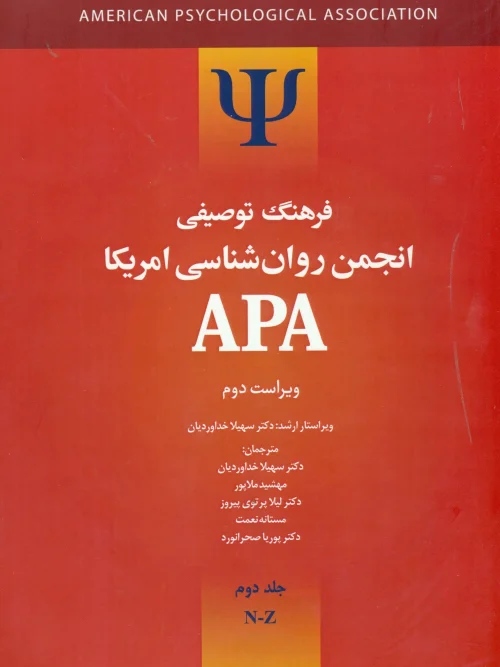 AMERICAN PSYCHOLOGICAL ASSOCIATION

Ψ

فرهنگ توصیفی
انجمن روان‌شناسی امریکا
APA

ویراست دوم

ویراستار ارشد: دکتر سهیلا خداوردیان

مترجمان:
دکتر سهیلا خداوردیان
مهشید ملاپور
دکتر لیلا پرتوی پیروز
مستانه نعمت
دکتر پوریا صحرانورد

جلد دوم
N-Z